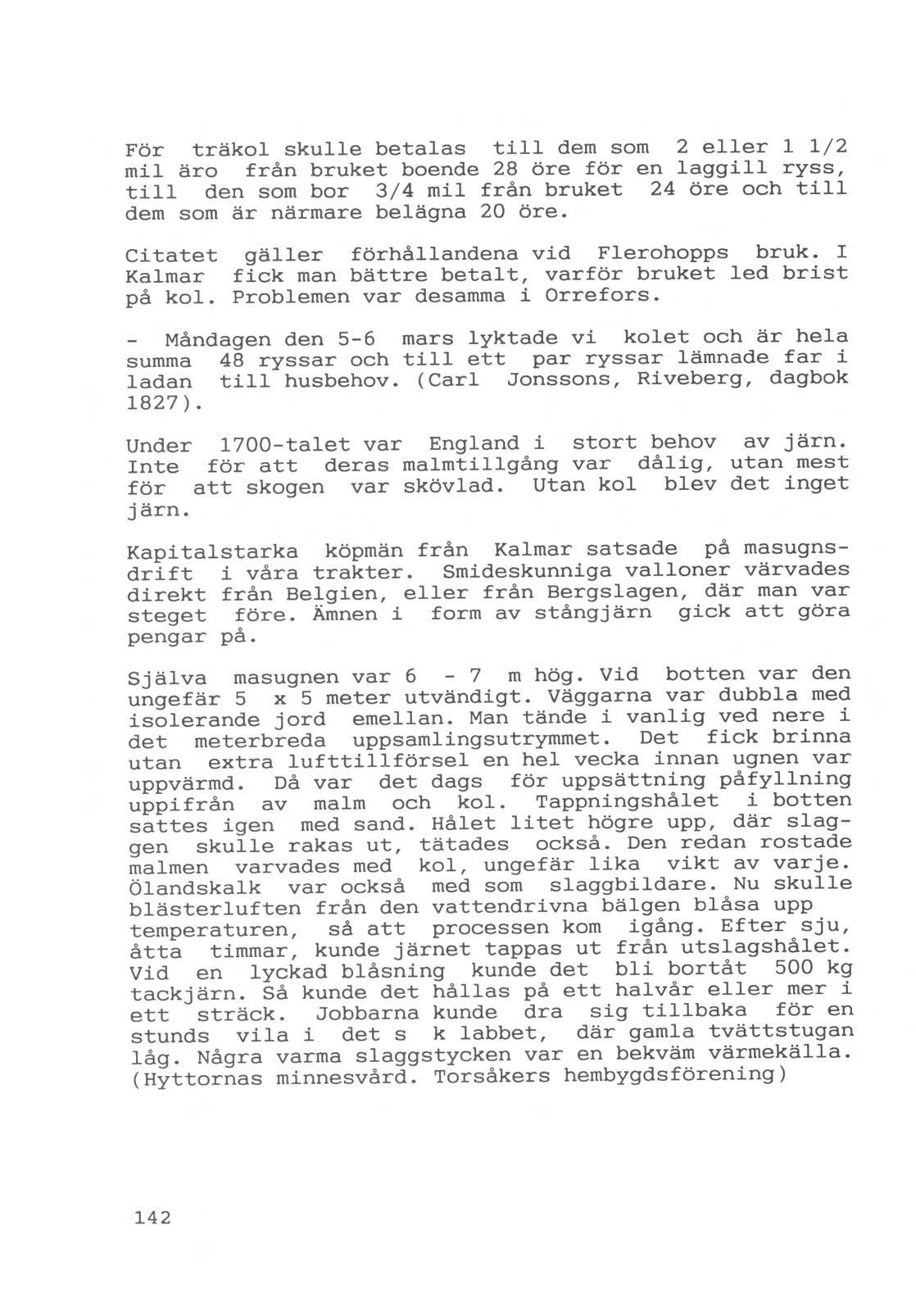 För träkol skulle betalas till dem som 2 eller 1 1/2 mil äro från bruket boende 28 öre för en laggill ryss, till den som bor 3/4 mil från bruket 24 öre och till dem som är närmare belägna 20 öre.

Citatet gäller förhållandena vid Flerohopps bruk. I Kalmar fick man bättre betalt, varför bruket led brist på kol. Problemen var desamma i Orrefors.

- Måndagen den 5-6 mars lyktade vi kolet och är hela summa 48 ryssar och till ett par ryssar lämnade far i ladan till husbehov. (Carl Jonssons, Riveberg, dagbok 1827).

Under 1700-talet var England i stort behov av järn. Inte för att deras malmtillgång var dålig, utan mest för att skogen var skövlad. Utan kol blev det inget järn.

Kapitalstarka köpmän från Kalmar satsade på masugnsdrift i våra trakter. Smideskunniga valloner värvades direkt från Belgien, eller från Bergslagen, där man var steget före. Ämnen i form av stångjärn gick att göra pengar på.

Själva masugnen var 6 - 7 m hög. Vid botten var den ungefär 5 x 5 meter utvändigt. Väggarna var dubbla med isolerande jord emellan. Man tände i vanlig ved nere i det meterbreda uppsamlingsutrymmet. Det fick brinna utan extra lufttillförsel en hel vecka innan ugnen var uppvärmd. Då var det dags för uppsättning påfyllning uppifrån av malm och kol. Tappningshålet i botten sattes igen med sand. Hålet litet högre upp, där slaggen skulle rakas ut, tätades också. Den redan rostade malmen varvades med kol, ungefär lika vikt av varje. Ölandskalk var också med som slaggbildare. Nu skulle blästerluften från den vattendrivna bälgen blåsa upp temperaturen, så att processen kom igång. Efter sju, åtta timmar, kunde järnet tappas ut från utslagshålet. Vid en lyckad blåsning kunde det bli bortåt 500 kg tackjärn. Så kunde det hållas på ett halvår eller mer i ett sträck. Jobbarna kunde dra sig tillbaka för en stunds vila i det s k labbet, där gamla tvättstugan låg. Några varma slaggstycken var en bekväm värmekälla. (Hyttornas minnesvård. Torsåkers hembygdsförening)

142